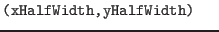 (xHalfWidth,yHalfWidth)